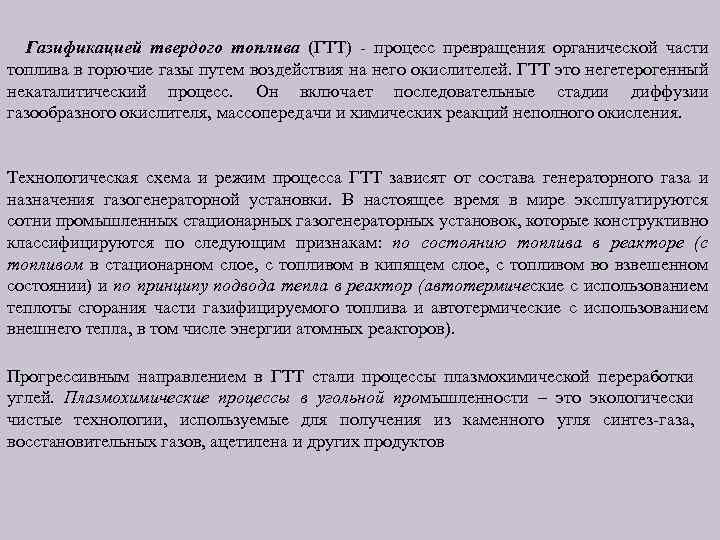 Газификацией твердого топлива (ГТТ) - процесс превращения органической части топлива в горючие газы путем воздействия на него окислителей. ГТТ это негетерогенный некаталитический процесс. Он включает последовательные стадии диффузии газообразного окислителя, массопередачи и химических реакций неполного окисления.

Технологическая схема и режим процесса ГТТ зависят от состава генераторного газа и назначения газогенераторной установки. В настоящее время в мире эксплуатируются сотни промышленных стационарных газогенераторных установок, которые конструктивно классифицируются по следующим признакам: по состоянию топлива в реакторе (с топливом в стационарном слое, с топливом в кипящем слое, с топливом во взвешенном состоянии) и по принципу подвода тепла в реактор (автотермические с использованием теплоты сгорания части газифицируемого топлива и автотермические с использованием внешнего тепла, в том числе энергии атомных реакторов).

Прогрессивным направлением в ГТТ стали процессы плазмохимической переработки углей. Плазмохимические процессы в угольной промышленности – это экологически чистые технологии, используемые для получения из каменного угля синтез-газа, восстановительных газов, ацетилена и других продуктов